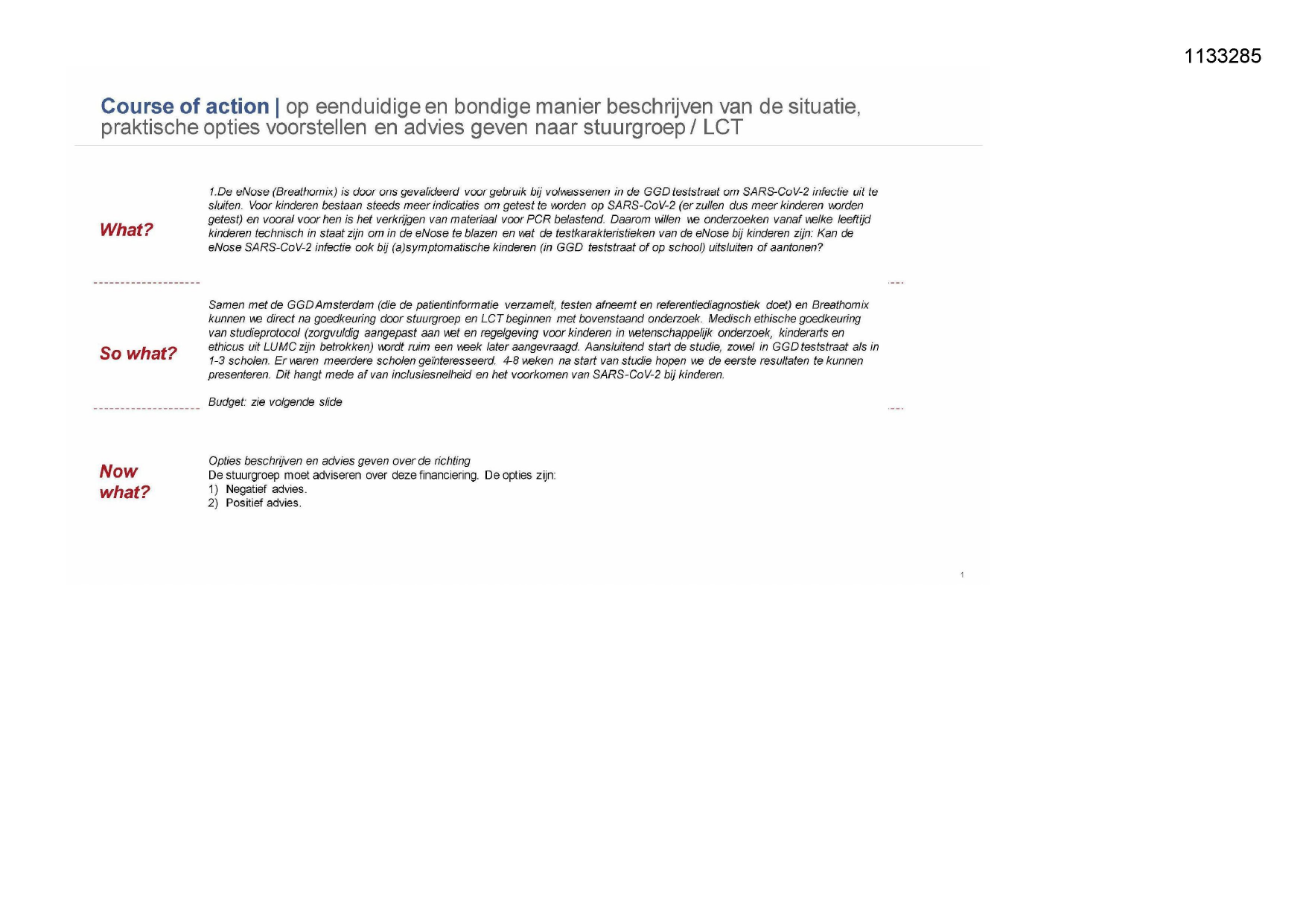 1133285

Course of action | op eenduidige en bondige manier beschrijven van de situatie, praktische opties voorstellen en advies geven naar stuurgroep / LCT

What?

1.De eNose (Breathomix) is door ons gevalideerd voor gebruik bij volwassenen in de GGD teststraat om SARS-CoV-2 infectie uit te sluiten. Voor kinderen bestaan steeds meer indicaties om getest te worden op SARS-CoV-2 (er zullen dus meer kinderen worden getest) en vooral voor hen is het verkrijgen van materiaal voor PCR belastend. Daarom willen we onderzoeken vanaf welke leeftijd kinderen technisch in staat zijn om in de eNose te blazen en wat de testkarakteristieken van de eNose bij kinderen zijn: Kan de eNose SARS-CoV-2 infectie ook bij (a)symptomatische kinderen (in GGD teststraat of op school) uitsluiten of aantonen?

So what?

Samen met de GGD Amsterdam (die de patientinformatie verzamelt, testen afneemt en referentiediagnostiek doet) en Breathomix kunnen we direct na goedkeuring door stuurgroep en LCT beginnen met bovenstaand onderzoek. Medisch ethische goedkeuring van studieprotocol (zorgvuldig aangepast aan wet en regelgeving voor kinderen in wetenschappelijk onderzoek, kinderarts en ethicus uit LUMC zijn betrokken) wordt ruim een week later aangevraagd. Aansluitend start de studie, zowel in GGD teststraat als in 1-3 scholen. Er waren meerdere scholen geïnteresseerd. 4-8 weken na start van studie hopen we de eerste resultaten te kunnen presenteren. Dit hangt mede af van inclusiesnelheid en het voorkomen van SARS-CoV-2 bij kinderen.

Budget: zie volgende slide

Now what?

Opties beschrijven en advies geven over de richting
De stuurgroep moet adviseren over deze financiering. De opties zijn:
1) Negatief advies.
2) Positief advies.

1